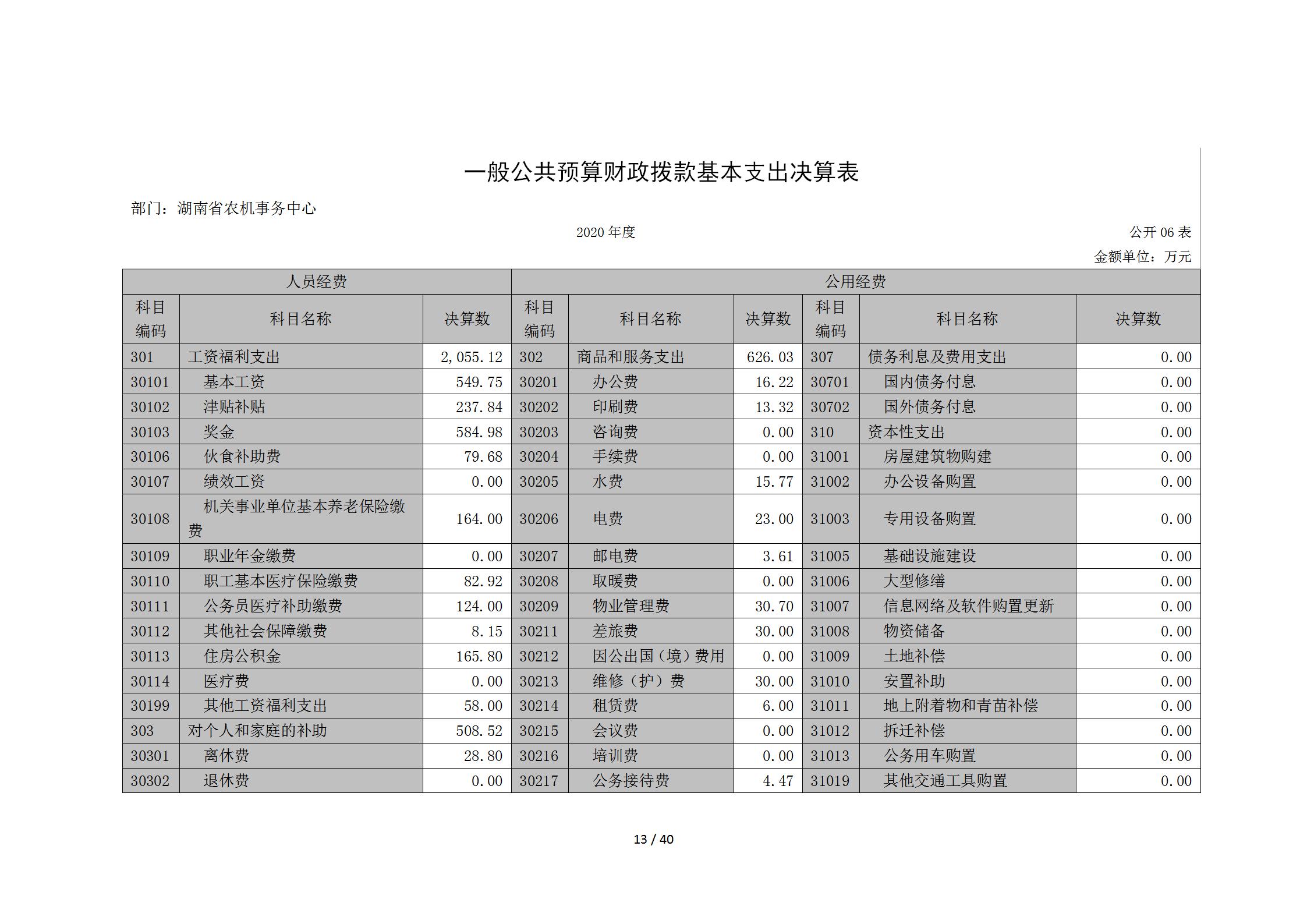 一般公共预算财政拨款基本支出决算表

部门：湖南省农机事务中心

2020 年度

公开 06 表

金额单位：万元

| 人员经费 | | | 公用经费 | | | | | |
|---|---|---|---|---|---|---|---|---|
| 科目编码 | 科目名称 | 决算数 | 科目编码 | 科目名称 | 决算数 | 科目编码 | 科目名称 | 决算数 |
| 301 | 工资福利支出 | 2,055.12 | 302 | 商品和服务支出 | 626.03 | 307 | 债务利息及费用支出 | 0.00 |
| 30101 | 基本工资 | 549.75 | 30201 | 办公费 | 16.22 | 30701 | 国内债务付息 | 0.00 |
| 30102 | 津贴补贴 | 237.84 | 30202 | 印刷费 | 13.32 | 30702 | 国外债务付息 | 0.00 |
| 30103 | 奖金 | 584.98 | 30203 | 咨询费 | 0.00 | 310 | 资本性支出 | 0.00 |
| 30106 | 伙食补助费 | 79.68 | 30204 | 手续费 | 0.00 | 31001 | 房屋建筑物购建 | 0.00 |
| 30107 | 绩效工资 | 0.00 | 30205 | 水费 | 15.77 | 31002 | 办公设备购置 | 0.00 |
| 30108 | 机关事业单位基本养老保险缴费 | 164.00 | 30206 | 电费 | 23.00 | 31003 | 专用设备购置 | 0.00 |
| 30109 | 职业年金缴费 | 0.00 | 30207 | 邮电费 | 3.61 | 31005 | 基础设施建设 | 0.00 |
| 30110 | 职工基本医疗保险缴费 | 82.92 | 30208 | 取暖费 | 0.00 | 31006 | 大型修缮 | 0.00 |
| 30111 | 公务员医疗补助缴费 | 124.00 | 30209 | 物业管理费 | 30.70 | 31007 | 信息网络及软件购置更新 | 0.00 |
| 30112 | 其他社会保障缴费 | 8.15 | 30211 | 差旅费 | 30.00 | 31008 | 物资储备 | 0.00 |
| 30113 | 住房公积金 | 165.80 | 30212 | 因公出国（境）费用 | 0.00 | 31009 | 土地补偿 | 0.00 |
| 30114 | 医疗费 | 0.00 | 30213 | 维修（护）费 | 30.00 | 31010 | 安置补助 | 0.00 |
| 30199 | 其他工资福利支出 | 58.00 | 30214 | 租赁费 | 6.00 | 31011 | 地上附着物和青苗补偿 | 0.00 |
| 303 | 对个人和家庭的补助 | 508.52 | 30215 | 会议费 | 0.00 | 31012 | 拆迁补偿 | 0.00 |
| 30301 | 离休费 | 28.80 | 30216 | 培训费 | 0.00 | 31013 | 公务用车购置 | 0.00 |
| 30302 | 退休费 | 0.00 | 30217 | 公务接待费 | 4.47 | 31019 | 其他交通工具购置 | 0.00 |

13 / 40